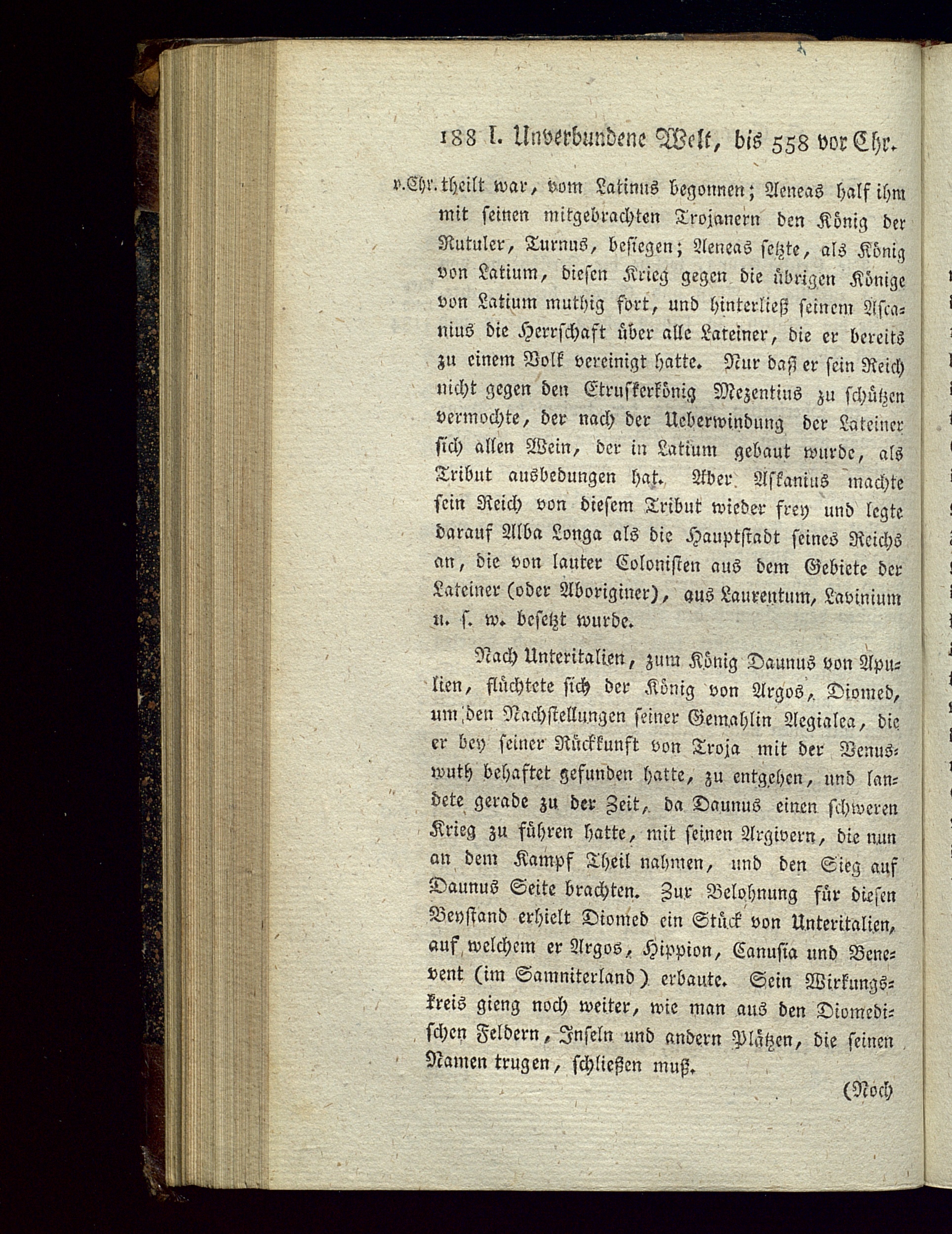 188 I. Unverbundene Welt, bis 558 vor Chr.

v.Chr. theilt war, vom Latinus begonnen; Aeneas half ihm mit seinen mitgebrachten Trojanern den König der Rutuler, Turnus, besiegen; Aeneas setzte, als König von Latium, diesen Krieg gegen die übrigen Könige von Latium muthig fort, und hinterließ seinem Ascanius die Herrschaft über alle Lateiner, die er bereits zu einem Volk vereinigt hatte. Nur daß er sein Reich nicht gegen den Etruskerkönig Mezentius zu schützen vermochte, der nach der Ueberwindung der Lateiner sich allen Wein, der in Latium gebaut wurde, als Tribut ausbedungen hat. Aber Askanius machte sein Reich von diesem Tribut wieder frey und legte darauf Alba Longa als die Hauptstadt seines Reichs an, die von lauter Colonisten aus dem Gebiete der Lateiner (oder Aboriginer), aus Laurentum, Lavinium u. s. w. besetzt wurde.

Nach Unteritalien, zum König Daunus von Apulien, flüchtete sich der König von Argos, Diomed, um den Nachstellungen seiner Gemahlin Aegialea, die er bey seiner Rückkunft von Troja mit der Venuswuth behaftet gefunden hatte, zu entgehen, und landete gerade zu der Zeit, da Daunus einen schweren Krieg zu führen hatte, mit seinen Argivern, die nun an dem Kampf Theil nahmen, und den Sieg auf Daunus Seite brachten. Zur Belohnung für diesen Beystand erhielt Diomed ein Stück von Unteritalien, auf welchem er Argos, Hippion, Canusia und Benevent (im Samniterland) erbaute. Sein Wirkungskreis gieng noch weiter, wie man aus den Diomedischen Feldern, Inseln und andern Plätzen, die seinen Namen trugen, schließen muß.

(Noch